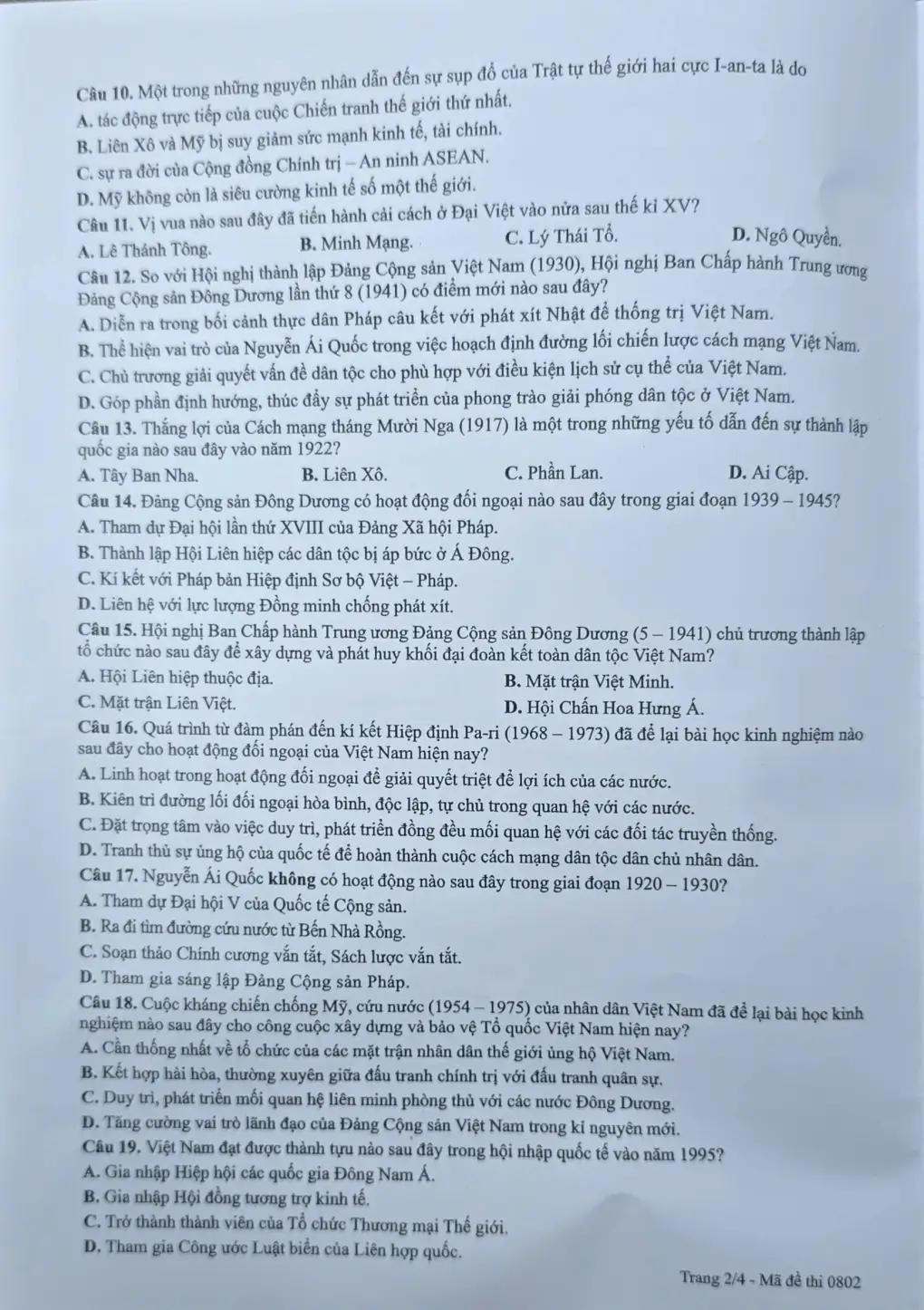 Câu 10. Một trong những nguyên nhân dẫn đến sự sụp đổ của Trật tự thế giới hai cực I-an-ta là do
A. tác động trực tiếp của cuộc Chiến tranh thế giới thứ nhất.
B. Liên Xô và Mỹ bị suy giảm sức mạnh kinh tế, tài chính.
C. sự ra đời của Cộng đồng Chính trị – An ninh ASEAN.
D. Mỹ không còn là siêu cường kinh tế số một thế giới.

Câu 11. Vị vua nào sau đây đã tiến hành cải cách ở Đại Việt vào nửa sau thế kỉ XV?
A. Lê Thánh Tông. B. Minh Mạng. C. Lý Thái Tổ. D. Ngô Quyền.

Câu 12. So với Hội nghị thành lập Đảng Cộng sản Việt Nam (1930), Hội nghị Ban Chấp hành Trung ương Đảng Cộng sản Đông Dương lần thứ 8 (1941) có điểm mới nào sau đây?
A. Diễn ra trong bối cảnh thực dân Pháp câu kết với phát xít Nhật để thống trị Việt Nam.
B. Thể hiện vai trò của Nguyễn Ái Quốc trong việc hoạch định đường lối chiến lược cách mạng Việt Nam.
C. Chủ trương giải quyết vấn đề dân tộc cho phù hợp với điều kiện lịch sử cụ thể của Việt Nam.
D. Góp phần định hướng, thúc đẩy sự phát triển của phong trào giải phóng dân tộc ở Việt Nam.

Câu 13. Thắng lợi của Cách mạng tháng Mười Nga (1917) là một trong những yếu tố dẫn đến sự thành lập quốc gia nào sau đây vào năm 1922?
A. Tây Ban Nha. B. Liên Xô. C. Phần Lan. D. Ai Cập.

Câu 14. Đảng Cộng sản Đông Dương có hoạt động đối ngoại nào sau đây trong giai đoạn 1939 – 1945?
A. Tham dự Đại hội lần thứ XVIII của Đảng Xã hội Pháp.
B. Thành lập Hội Liên hiệp các dân tộc bị áp bức ở Á Đông.
C. Kí kết với Pháp bản Hiệp định Sơ bộ Việt – Pháp.
D. Liên hệ với lực lượng Đồng minh chống phát xít.

Câu 15. Hội nghị Ban Chấp hành Trung ương Đảng Cộng sản Đông Dương (5 – 1941) chủ trương thành lập tổ chức nào sau đây để xây dựng và phát huy khối đại đoàn kết toàn dân tộc Việt Nam?
A. Hội Liên hiệp thuộc địa. B. Mặt trận Việt Minh.
C. Mặt trận Liên Việt. D. Hội Chấn Hoa Hưng Á.

Câu 16. Quá trình từ đàm phán đến kí kết Hiệp định Pa-ri (1968 – 1973) đã để lại bài học kinh nghiệm nào sau đây cho hoạt động đối ngoại của Việt Nam hiện nay?
A. Linh hoạt trong hoạt động đối ngoại để giải quyết triệt để lợi ích của các nước.
B. Kiên trì đường lối đối ngoại hòa bình, độc lập, tự chủ trong quan hệ với các nước.
C. Đặt trọng tâm vào việc duy trì, phát triển đồng đều mối quan hệ với các đối tác truyền thống.
D. Tranh thủ sự ủng hộ của quốc tế để hoàn thành cuộc cách mạng dân tộc dân chủ nhân dân.

Câu 17. Nguyễn Ái Quốc không có hoạt động nào sau đây trong giai đoạn 1920 – 1930?
A. Tham dự Đại hội V của Quốc tế Cộng sản.
B. Ra đi tìm đường cứu nước từ Bến Nhà Rồng.
C. Soạn thảo Chính cương vắn tắt, Sách lược vắn tắt.
D. Tham gia sáng lập Đảng Cộng sản Pháp.

Câu 18. Cuộc kháng chiến chống Mỹ, cứu nước (1954 – 1975) của nhân dân Việt Nam đã để lại bài học kinh nghiệm nào sau đây cho công cuộc xây dựng và bảo vệ Tổ quốc Việt Nam hiện nay?
A. Cần thống nhất về tổ chức của các mặt trận nhân dân thế giới ủng hộ Việt Nam.
B. Kết hợp hài hòa, thường xuyên giữa đấu tranh chính trị với đấu tranh quân sự.
C. Duy trì, phát triển mối quan hệ liên minh phòng thủ với các nước Đông Dương.
D. Tăng cường vai trò lãnh đạo của Đảng Cộng sản Việt Nam trong kỉ nguyên mới.

Câu 19. Việt Nam đạt được thành tựu nào sau đây trong hội nhập quốc tế vào năm 1995?
A. Gia nhập Hiệp hội các quốc gia Đông Nam Á.
B. Gia nhập Hội đồng tương trợ kinh tế.
C. Trở thành thành viên của Tổ chức Thương mại Thế giới.
D. Tham gia Công ước Luật biển của Liên hợp quốc.

Trang 2/4 - Mã đề thi 0802